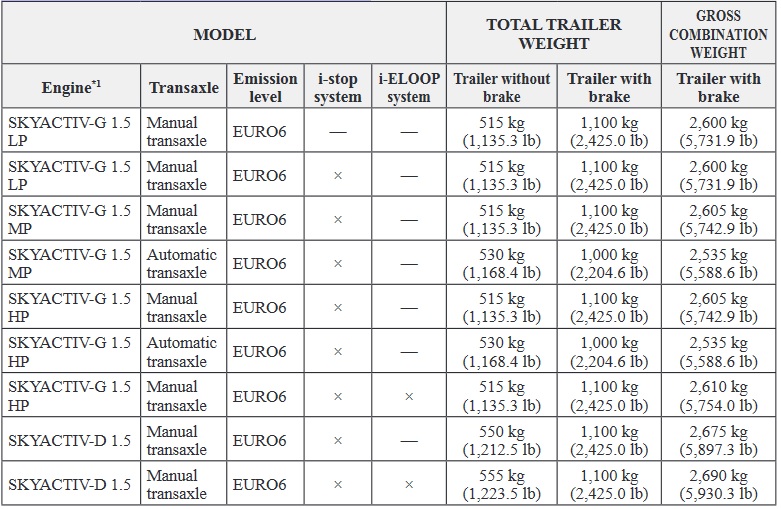 | MODEL | | | | | TOTAL TRAILER WEIGHT | | GROSS COMBINATION WEIGHT |
|---|---|---|---|---|---|---|---|
| Engine$^{*1}$ | Transaxle | Emission level | i-stop system | i-ELOOP system | Trailer without brake | Trailer with brake | Trailer with brake |
| SKYACTIV-G 1.5 LP | Manual transaxle | EURO6 | — | — | 515 kg (1,135.3 lb) | 1,100 kg (2,425.0 lb) | 2,600 kg (5,731.9 lb) |
| SKYACTIV-G 1.5 LP | Manual transaxle | EURO6 | × | — | 515 kg (1,135.3 lb) | 1,100 kg (2,425.0 lb) | 2,600 kg (5,731.9 lb) |
| SKYACTIV-G 1.5 MP | Manual transaxle | EURO6 | × | — | 515 kg (1,135.3 lb) | 1,100 kg (2,425.0 lb) | 2,605 kg (5,742.9 lb) |
| SKYACTIV-G 1.5 MP | Automatic transaxle | EURO6 | × | — | 530 kg (1,168.4 lb) | 1,000 kg (2,204.6 lb) | 2,535 kg (5,588.6 lb) |
| SKYACTIV-G 1.5 HP | Manual transaxle | EURO6 | × | — | 515 kg (1,135.3 lb) | 1,100 kg (2,425.0 lb) | 2,605 kg (5,742.9 lb) |
| SKYACTIV-G 1.5 HP | Automatic transaxle | EURO6 | × | — | 530 kg (1,168.4 lb) | 1,000 kg (2,204.6 lb) | 2,535 kg (5,588.6 lb) |
| SKYACTIV-G 1.5 HP | Manual transaxle | EURO6 | × | × | 515 kg (1,135.3 lb) | 1,100 kg (2,425.0 lb) | 2,610 kg (5,754.0 lb) |
| SKYACTIV-D 1.5 | Manual transaxle | EURO6 | × | — | 550 kg (1,212.5 lb) | 1,100 kg (2,425.0 lb) | 2,675 kg (5,897.3 lb) |
| SKYACTIV-D 1.5 | Manual transaxle | EURO6 | × | × | 555 kg (1,223.5 lb) | 1,100 kg (2,425.0 lb) | 2,690 kg (5,930.3 lb) |